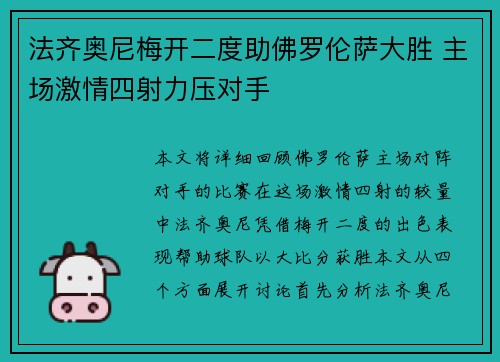 法齐奥尼梅开二度助佛罗伦萨大胜 主场激情四射力压对手

本文将详细回顾佛罗伦萨主场对阵对手的比赛在这场激情四射的较量中法齐奥尼凭借梅开二度的出色表现帮助球队以大比分获胜本文从四个方面展开讨论首先分析法齐奥尼